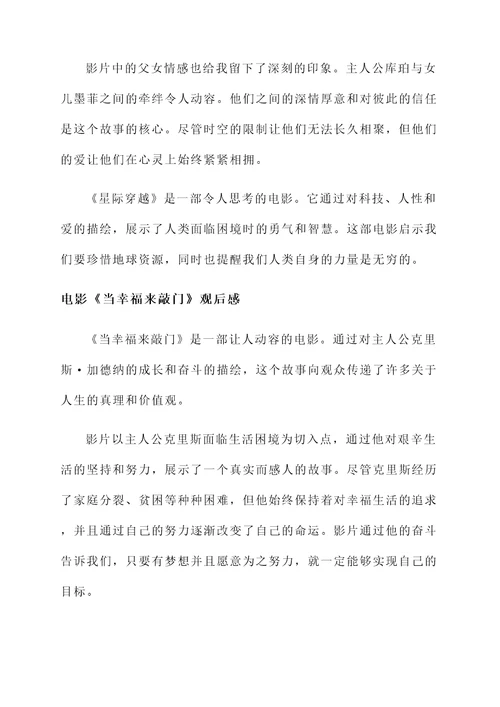 影片中的父女情感也给我留下了深刻的印象。主人公库珀与女儿墨菲之间的牵绊令人动容。他们之间的深情厚意和对彼此的信任是这个故事的核心。尽管时空的限制让他们无法长久相聚，但他们的爱让他们在心灵上始终紧紧相拥。

《星际穿越》是一部令人思考的电影。它通过对科技、人性和爱的描绘，展示了人类面临困境时的勇气和智慧。这部电影启示我们要珍惜地球资源，同时也提醒我们人类自身的力量是无穷的。

电影《当幸福来敲门》观后感

《当幸福来敲门》是一部让人动容的电影。通过对主人公克里斯·加德纳的成长和奋斗的描绘，这个故事向观众传递了许多关于人生的真理和价值观。

影片以主人公克里斯面临生活困境为切入点，通过他对艰辛生活的坚持和努力，展示了一个真实而感人的故事。尽管克里斯经历了家庭分裂、贫困等种种困难，但他始终保持着对幸福生活的追求，并且通过自己的努力逐渐改变了自己的命运。影片通过他的奋斗告诉我们，只要有梦想并且愿意为之努力，就一定能够实现自己的目标。